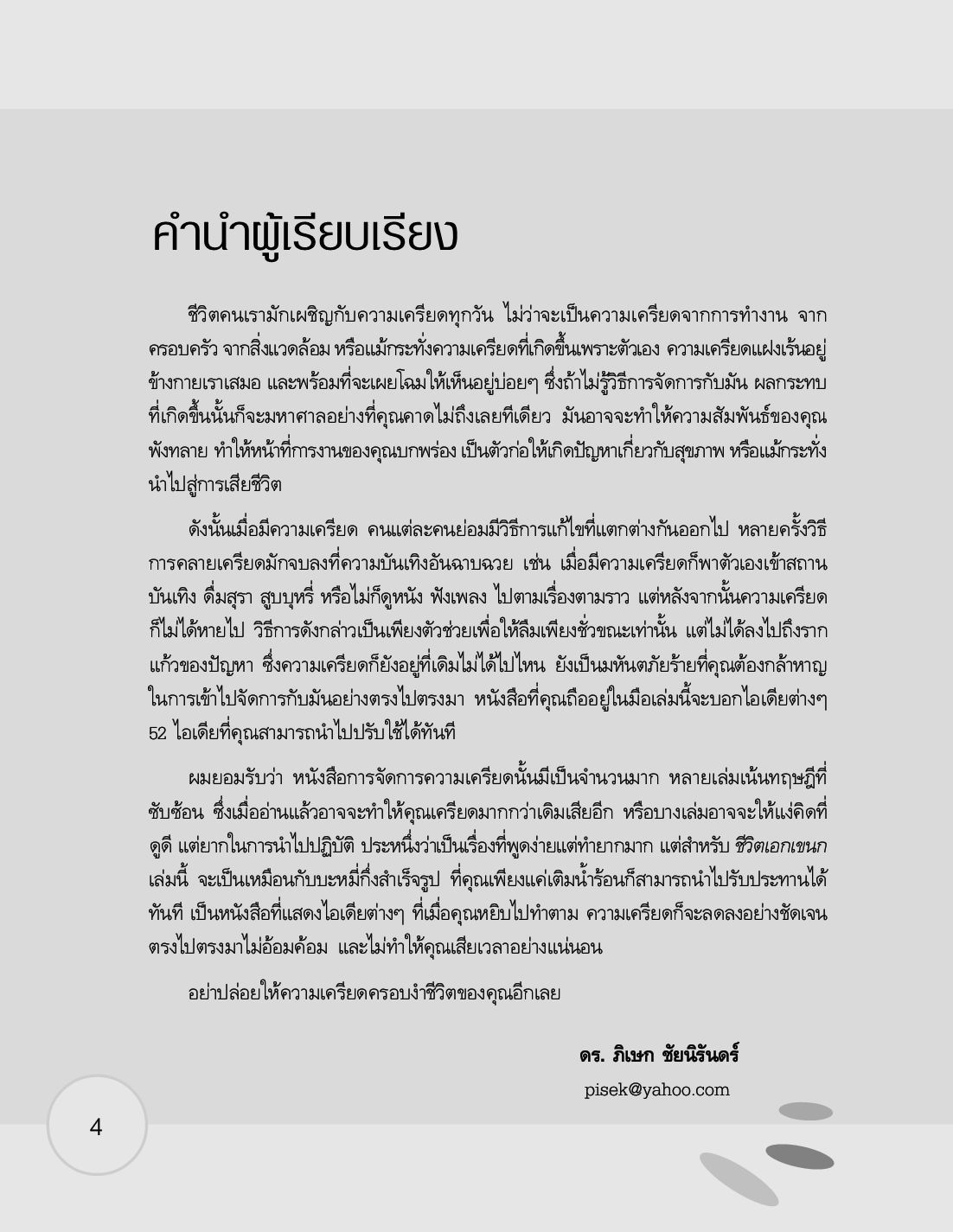 คำนำผู้เรียบเรียง

ชีวิตคนเรามักเผชิญกับความเครียดทุกวัน ไม่ว่าจะเป็นความเครียดจากการทำงาน จากครอบครัว จากสิ่งแวดล้อม หรือแม้กระทั่งความเครียดที่เกิดขึ้นเพราะตัวเอง ความเครียดแฝงเร้นอยู่ข้างกายเราเสมอ และพร้อมที่จะเผยโฉมให้เห็นอยู่บ่อยๆ ซึ่งถ้าไม่รู้วิธีการจัดการกับมัน ผลกระทบที่เกิดขึ้นนั้นก็จะมหาศาลอย่างที่คุณคาดไม่ถึงเลยทีเดียว มันอาจจะทำให้ความสัมพันธ์ของคุณพังทลาย ทำให้หน้าที่การงานของคุณบกพร่อง เป็นตัวก่อให้เกิดปัญหาเกี่ยวกับสุขภาพ หรือแม้กระทั่งนำไปสู่การเสียชีวิต

ดังนั้นเมื่อมีความเครียด คนแต่ละคนย่อมมีวิธีการแก้ไขที่แตกต่างกันออกไป หลายครั้งวิธีการคลายเครียดมักจบลงที่ความบันเทิงอันฉาบฉวย เช่น เมื่อมีความเครียดก็พาตัวเองเข้าสถานบันเทิง ดื่มสุรา สูบบุหรี่ หรือไม่ก็ดูหนัง ฟังเพลง ไปตามเรื่องตามราว แต่หลังจากนั้นความเครียดก็ไม่ได้หายไป วิธีการดังกล่าวเป็นเพียงตัวช่วยเพื่อให้ลืมเพียงชั่วขณะเท่านั้น แต่ไม่ได้ลงไปถึงรากแก้วของปัญหา ซึ่งความเครียดก็ยังอยู่ที่เดิมไม่ได้ไปไหน ยังเป็นมหันตภัยร้ายที่คุณต้องกล้าหาญในการเข้าไปจัดการกับมันอย่างตรงไปตรงมา หนังสือที่คุณถืออยู่ในมือเล่มนี้จะบอกไอเดียต่างๆ 52 ไอเดียที่คุณสามารถนำไปปรับใช้ได้ทันที

ผมยอมรับว่า หนังสือการจัดการความเครียดนั้นมีเป็นจำนวนมาก หลายเล่มเน้นทฤษฎีที่ซับซ้อน ซึ่งเมื่ออ่านแล้วอาจจะทำให้คุณเครียดมากกว่าเดิมเสียอีก หรือบางเล่มอาจจะให้แง่คิดที่ดูดี แต่ยากในการนำไปปฏิบัติ ประหนึ่งว่าเป็นเรื่องที่พูดง่ายแต่ทำยากมาก แต่สำหรับ ชีวิตเอกเขนก เล่มนี้ จะเป็นเหมือนกับบะหมี่กึ่งสำเร็จรูป ที่คุณเพียงแค่เติมน้ำร้อนก็สามารถนำไปรับประทานได้ทันที เป็นหนังสือที่แสดงไอเดียต่างๆ ที่เมื่อคุณหยิบไปทำตาม ความเครียดก็จะลดลงอย่างชัดเจน ตรงไปตรงมาไม่อ้อมค้อม และไม่ทำให้คุณเสียเวลาอย่างแน่นอน

อย่าปล่อยให้ความเครียดครอบงำชีวิตของคุณอีกเลย

ดร. ภิเษก ชัยนิรันดร์
pisek@yahoo.com

4